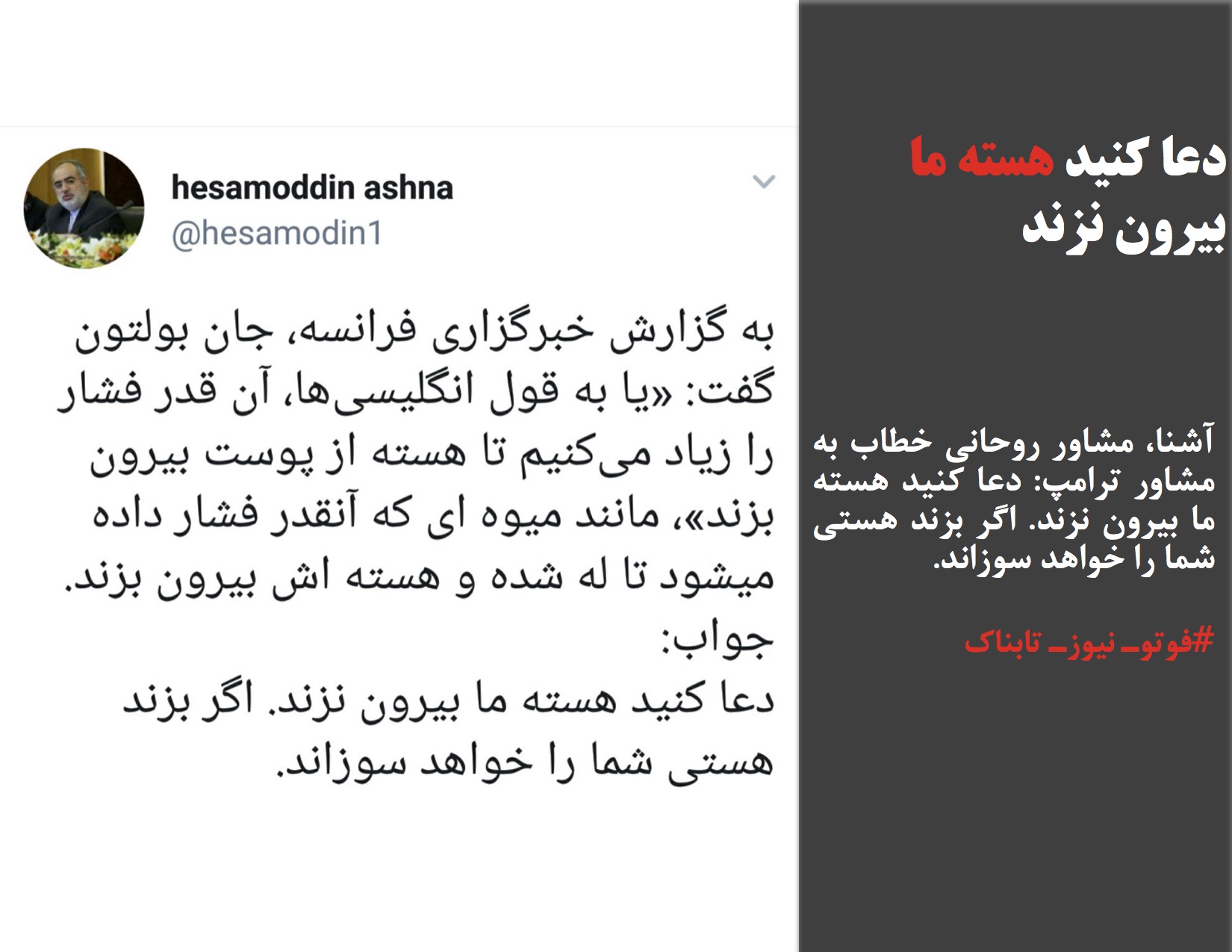 دعا کنید هسته ما بیرون نزند

آشنا، مشاور روحانی خطاب به مشاور ترامپ: دعا کنید هسته ما بیرون نزند. اگر بزند هستی شما را خواهد سوزاند.

#فوتو_نیوز_تابناک

hesamoddin ashna
@hesamodin1

به گزارش خبرگزاری فرانسه، جان بولتون گفت: «یا به قول انگلیسی‌ها، آن قدر فشار را زیاد می‌کنیم تا هسته از پوست بیرون بزند»، مانند میوه ای که آنقدر فشار داده میشود تا له شده و هسته اش بیرون بزند.
جواب:
دعا کنید هسته ما بیرون نزند. اگر بزند هستی شما را خواهد سوزاند.